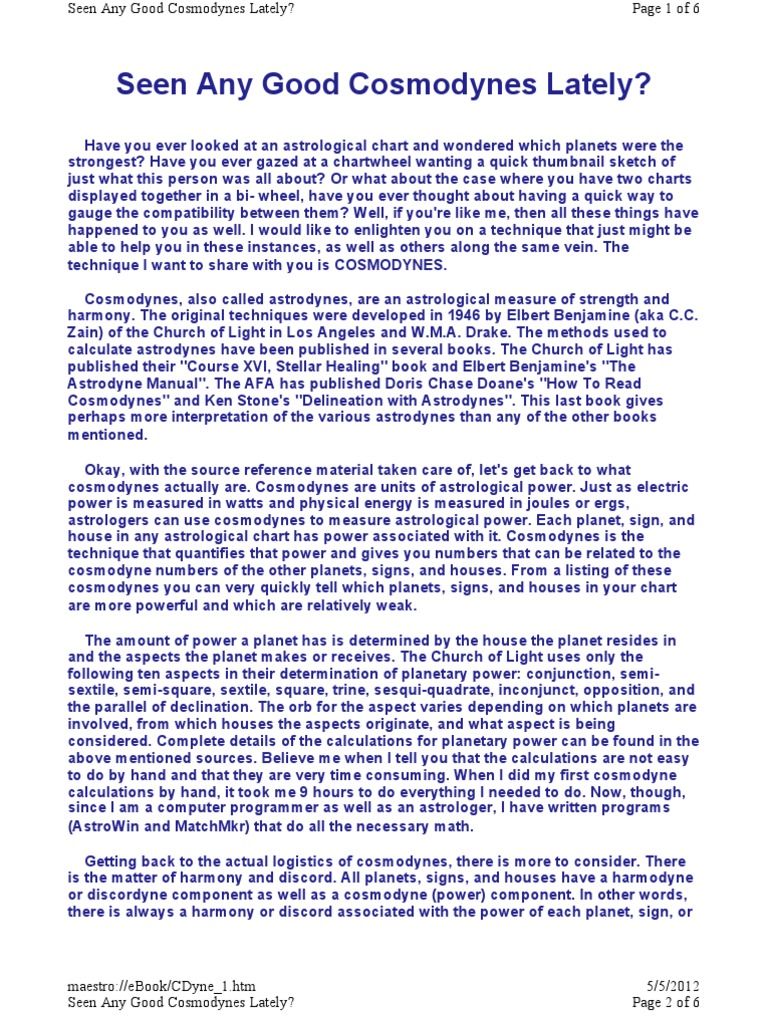 Seen Any Good Cosmodynes Lately?

Page 1 of 6

Seen Any Good Cosmodynes Lately?

Have you ever looked at an astrological chart and wondered which planets were the strongest? Have you ever gazed at a chartwheel wanting a quick thumbnail sketch of just what this person was all about? Or what about the case where you have two charts displayed together in a bi- wheel, have you ever thought about having a quick way to gauge the compatibility between them? Well, if you're like me, then all these things have happened to you as well. I would like to enlighten you on a technique that just might be able to help you in these instances, as well as others along the same vein. The technique I want to share with you is COSMODYNES.

Cosmodynes, also called astrodynes, are an astrological measure of strength and harmony. The original techniques were developed in 1946 by Elbert Benjamine (aka C.C. Zain) of the Church of Light in Los Angeles and W.M.A. Drake. The methods used to calculate astrodynes have been published in several books. The Church of Light has published their "Course XVI, Stellar Healing" book and Elbert Benjamine's "The Astrodyne Manual". The AFA has published Doris Chase Doane's "How To Read Cosmodynes" and Ken Stone's "Delineation with Astrodynes". This last book gives perhaps more interpretation of the various astrodynes than any of the other books mentioned.

Okay, with the source reference material taken care of, let's get back to what cosmodynes actually are. Cosmodynes are units of astrological power. Just as electric power is measured in watts and physical energy is measured in joules or ergs, astrologers can use cosmodynes to measure astrological power. Each planet, sign, and house in any astrological chart has power associated with it. Cosmodynes is the technique that quantifies that power and gives you numbers that can be related to the cosmodyne numbers of the other planets, signs, and houses. From a listing of these cosmodynes you can very quickly tell which planets, signs, and houses in your chart are more powerful and which are relatively weak.

The amount of power a planet has is determined by the house the planet resides in and the aspects the planet makes or receives. The Church of Light uses only the following ten aspects in their determination of planetary power: conjunction, semi-sextile, semi-square, sextile, square, trine, sesqui-quadrate, inconjunct, opposition, and the parallel of declination. The orb for the aspect varies depending on which planets are involved, from which houses the aspects originate, and what aspect is being considered. Complete details of the calculations for planetary power can be found in the above mentioned sources. Believe me when I tell you that the calculations are not easy to do by hand and that they are very time consuming. When I did my first cosmodyne calculations by hand, it took me 9 hours to do everything I needed to do. Now, though, since I am a computer programmer as well as an astrologer, I have written programs (AstroWin and MatchMkr) that do all the necessary math.

Getting back to the actual logistics of cosmodynes, there is more to consider. There is the matter of harmony and discord. All planets, signs, and houses have a harmodyne or discordyne component as well as a cosmodyne (power) component. In other words, there is always a harmony or discord associated with the power of each planet, sign, or

maestro://eBook/CDyne_1.htm

5/5/2012

Seen Any Good Cosmodynes Lately?

Page 2 of 6